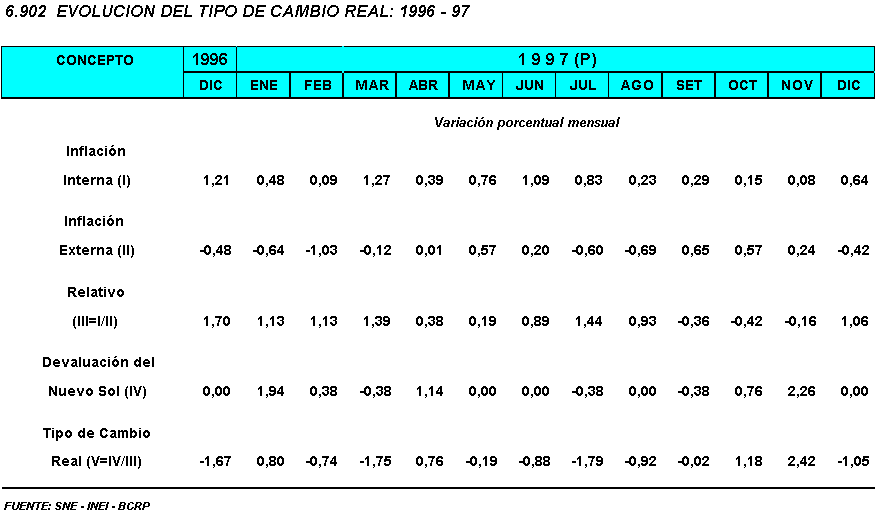 6.902 EVOLUCION DEL TIPO DE CAMBIO REAL: 1996 - 97

| CONCEPTO | 1996 | 1 9 9 7 (P) | | | | | | | | | | | |
|---|---|---|---|---|---|---|---|---|---|---|---|---|---|
| | DIC | ENE | FEB | MAR | ABR | MAY | JUN | JUL | AGO | SET | OCT | NOV | DIC |
| | Variación porcentual mensual | | | | | | | | | | | | |
| Inflación Interna (I) | 1,21 | 0,48 | 0,09 | 1,27 | 0,39 | 0,76 | 1,09 | 0,83 | 0,23 | 0,29 | 0,15 | 0,08 | 0,64 |
| Inflación Externa (II) | -0,48 | -0,64 | -1,03 | -0,12 | 0,01 | 0,57 | 0,20 | -0,60 | -0,69 | 0,65 | 0,57 | 0,24 | -0,42 |
| Relativo (III=I/II) | 1,70 | 1,13 | 1,13 | 1,39 | 0,38 | 0,19 | 0,89 | 1,44 | 0,93 | -0,36 | -0,42 | -0,16 | 1,06 |
| Devaluación del Nuevo Sol (IV) | 0,00 | 1,94 | 0,38 | -0,38 | 1,14 | 0,00 | 0,00 | -0,38 | 0,00 | -0,38 | 0,76 | 2,26 | 0,00 |
| Tipo de Cambio Real (V=IV/III) | -1,67 | 0,80 | -0,74 | -1,75 | 0,76 | -0,19 | -0,88 | -1,79 | -0,92 | -0,02 | 1,18 | 2,42 | -1,05 |

FUENTE: SNE - INEI - BCRP